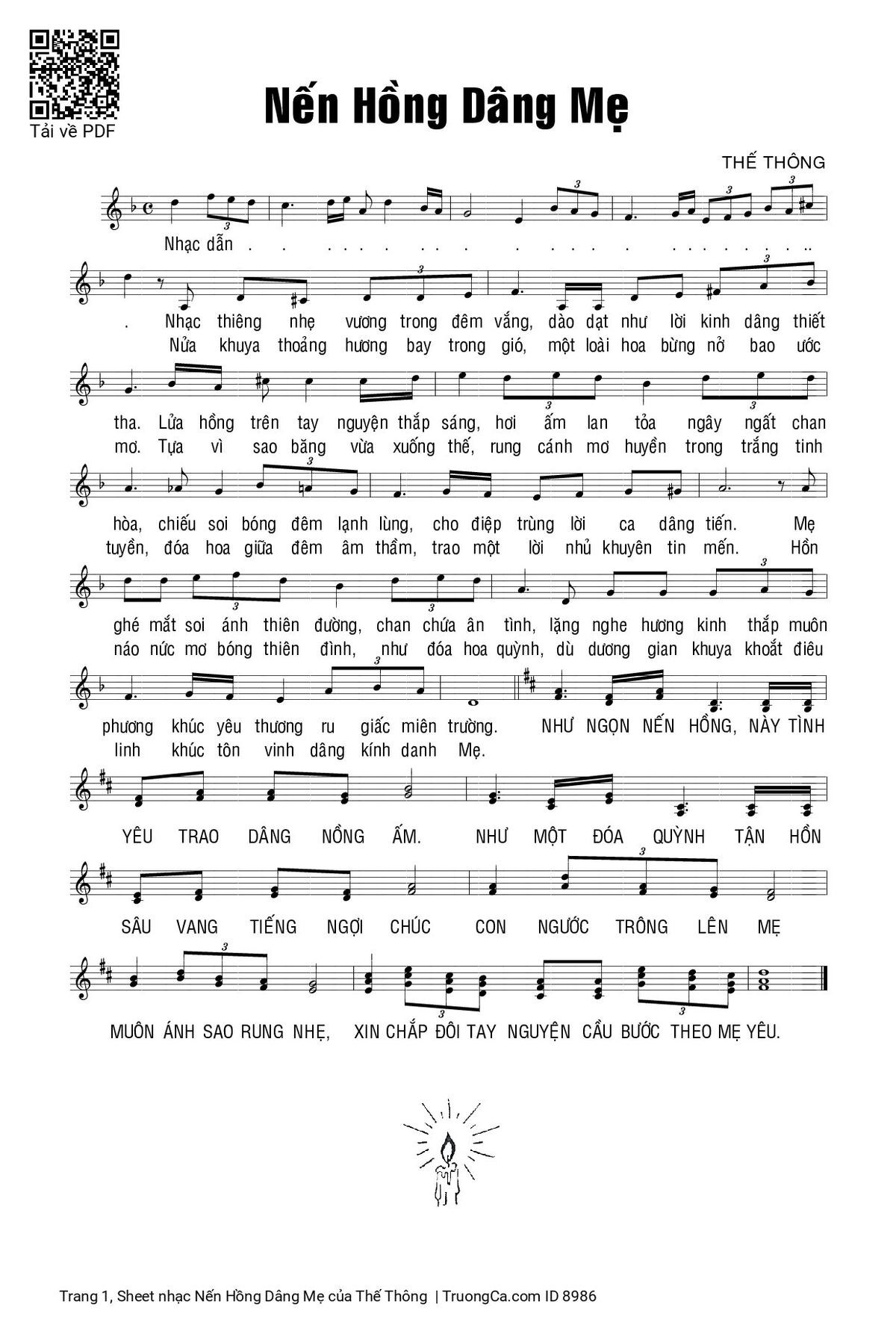 Tải về PDF

Nến Hồng Dâng Mẹ

THẾ THÔNG

Nhạc dẫn . . . . . . . . . . . . . . . . . . . . . . . . ..

. Nhạc thiêng nhẹ vương trong đêm vắng, dào dạt như lời kinh dâng thiết
Nửa khuya thoảng hương bay trong gió, một loài hoa bừng nở bao ước

tha. Lửa hồng trên tay nguyện thắp sáng, hơi ấm lan tỏa ngây ngất chan
mơ. Tựa vì sao băng vừa xuống thế, rung cánh mơ huyền trong trắng tinh

hòa, chiếu soi bóng đêm lạnh lùng, cho điệp trùng lời ca dâng tiến. Mẹ
tuyền, đóa hoa giữa đêm âm thầm, trao một lời nhủ khuyên tin mến. Hồn

ghé mắt soi ánh thiên đường, chan chứa ân tình, lặng nghe hương kinh thắp muôn
náo nức mơ bóng thiên đình, như đóa hoa quỳnh, dù dương gian khuya khoắt điêu

phương khúc yêu thương ru giấc miên trường. NHƯ NGỌN NẾN HỒNG, NÀY TÌNH
linh khúc tôn vinh dâng kính danh Mẹ.

YÊU TRAO DÂNG NỒNG ẤM. NHƯ MỘT ĐÓA QUỲNH TẬN HỒN

SÂU VANG TIẾNG NGỢI CHÚC CON NGƯỚC TRÔNG LÊN MẸ

MUÔN ÁNH SAO RUNG NHẸ, XIN CHẮP ĐÔI TAY NGUYỆN CẦU BƯỚC THEO MẸ YÊU.

Trang 1, Sheet nhạc Nến Hồng Dâng Mẹ của Thế Thông | TruongCa.com ID 8986